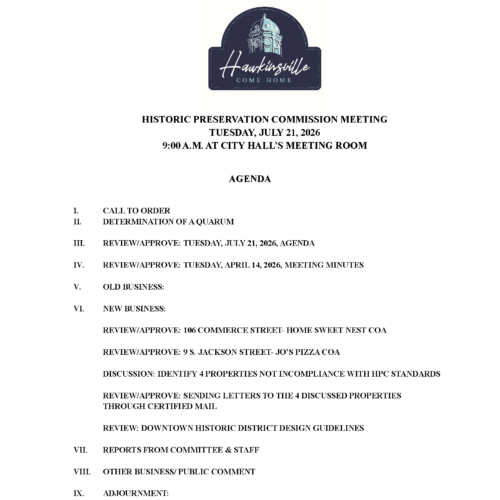 Hawkinsville
COME HOME

HISTORIC PRESERVATION COMMISSION MEETING
TUESDAY, JULY 21, 2026
9:00 A.M. AT CITY HALL'S MEETING ROOM

AGENDA

I. CALL TO ORDER
II. DETERMINATION OF A QUARUM

III. REVIEW/APPROVE: TUESDAY, JULY 21, 2026, AGENDA

IV. REVIEW/APPROVE: TUESDAY, APRIL 14, 2026, MEETING MINUTES

V. OLD BUSINESS:

VI. NEW BUSINESS:

REVIEW/APPROVE: 106 COMMERCE STREET- HOME SWEET NEST COA

REVIEW/APPROVE: 9 S. JACKSON STREET- JO'S PIZZA COA

DISCUSSION: IDENTIFY 4 PROPERTIES NOT INCOMPLIANCE WITH HPC STANDARDS

REVIEW/APPROVE: SENDING LETTERS TO THE 4 DISCUSSED PROPERTIES THROUGH CERTIFIED MAIL

REVIEW: DOWNTOWN HISTORIC DISTRICT DESIGN GUIDELINES

VII. REPORTS FROM COMMITTEE & STAFF

VIII. OTHER BUSINESS/ PUBLIC COMMENT

IX. ADJOURNMENT: